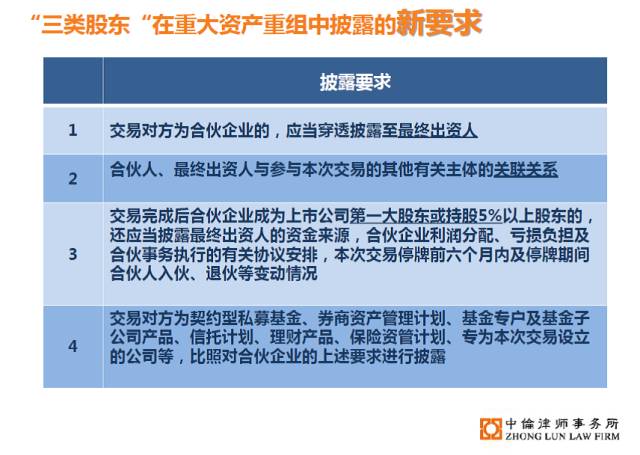 “三类股东“在重大资产重组中披露的新要求

| | 披露要求 |
|---|---|
| 1 | 交易对方为合伙企业的，应当穿透披露至最终出资人 |
| 2 | 合伙人、最终出资人与参与本次交易的其他有关主体的关联关系 |
| 3 | 交易完成后合伙企业成为上市公司第一大股东或持股5%以上股东的，还应当披露最终出资人的资金来源，合伙企业利润分配、亏损负担及合伙事务执行的有关协议安排，本次交易停牌前六个月内及停牌期间合伙人入伙、退伙等变动情况 |
| 4 | 交易对方为契约型私募基金、券商资产管理计划、基金专户及基金子公司产品、信托计划、理财产品、保险资管计划、专为本次交易设立的公司等，比照对合伙企业的上述要求进行披露 |

中倫津师事务所
ZHONG LUN LAW FIRM